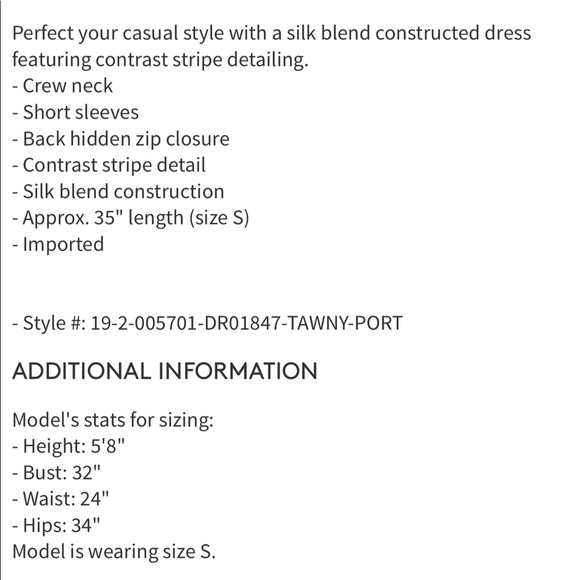 Perfect your casual style with a silk blend constructed dress featuring contrast stripe detailing.
- Crew neck
- Short sleeves
- Back hidden zip closure
- Contrast stripe detail
- Silk blend construction
- Approx. 35" length (size S)
- Imported

- Style #: 19-2-005701-DR01847-TAWNY-PORT

ADDITIONAL INFORMATION

Model's stats for sizing:
- Height: 5'8"
- Bust: 32"
- Waist: 24"
- Hips: 34"
Model is wearing size S.